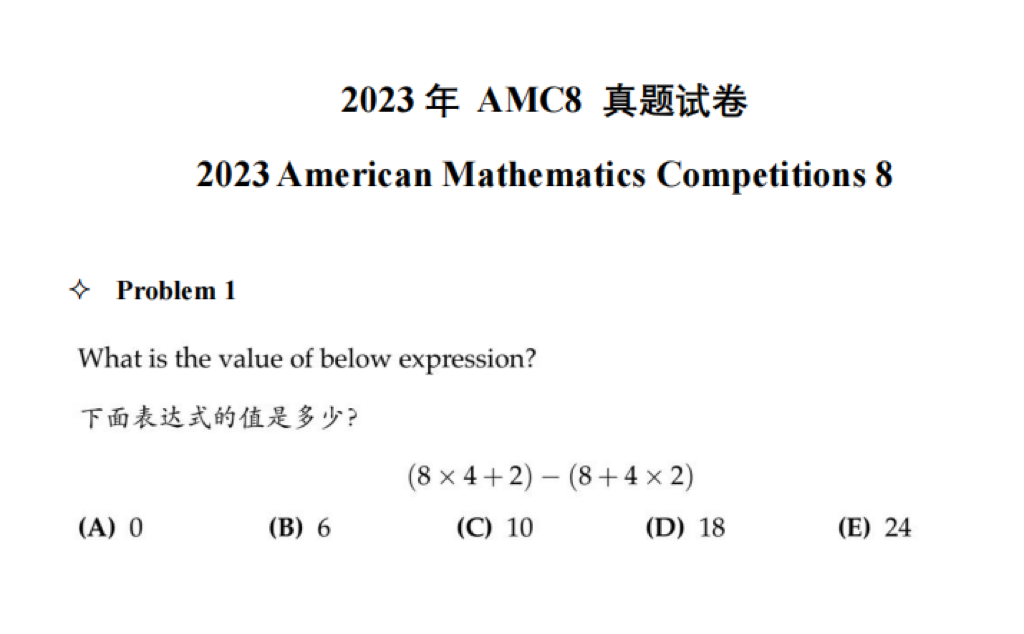 2023 年 AMC8 真题试卷

2023 American Mathematics Competitions 8

✧ Problem 1

What is the value of below expression?

下面表达式的值是多少?

$(8 \times 4 + 2) - (8 + 4 \times 2)$

(A) 0 (B) 6 (C) 10 (D) 18 (E) 24